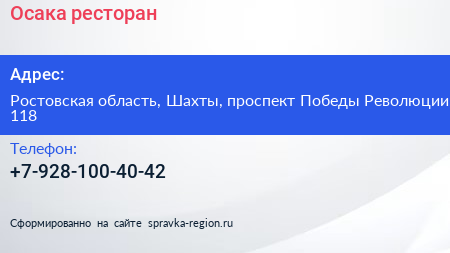 Осака ресторан

Адрес:

Ростовская область, Шахты, проспект Победы Революции 118

Телефон:

+7-928-100-40-42

Сформированно на сайте spravka-region.ru